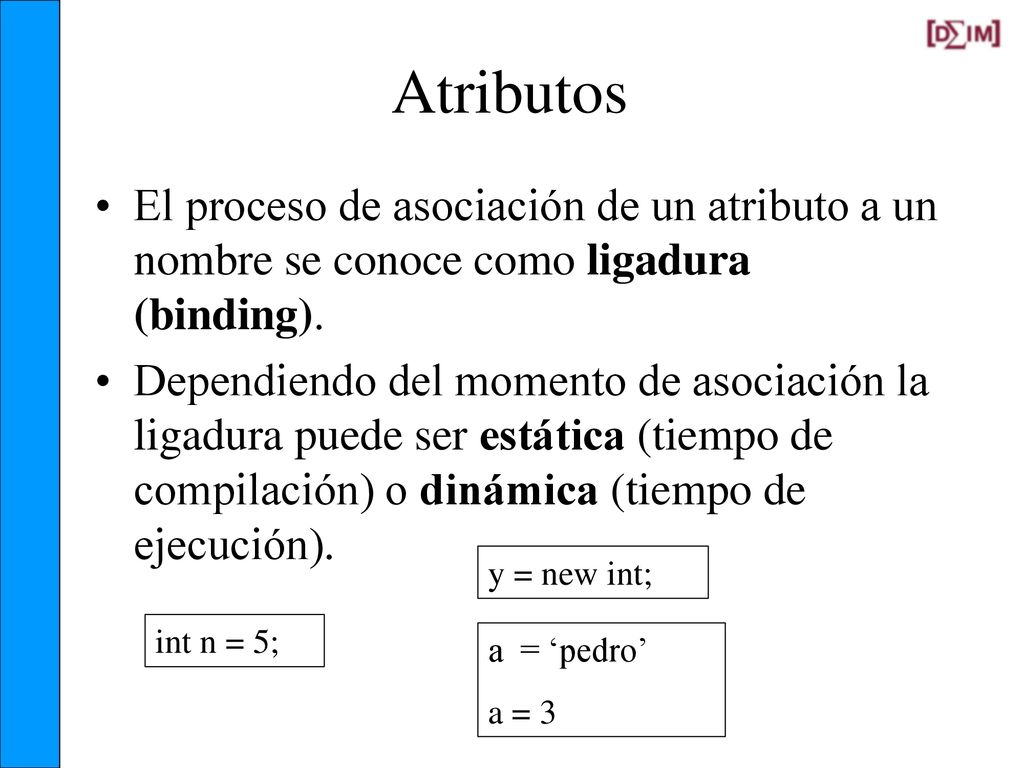 [D∑IM]

Atributos

• El proceso de asociación de un atributo a un nombre se conoce como ligadura (binding).

• Dependiendo del momento de asociación la ligadura puede ser estática (tiempo de compilación) o dinámica (tiempo de ejecución).

y = new int;

int n = 5;

a = ‘pedro’
a = 3